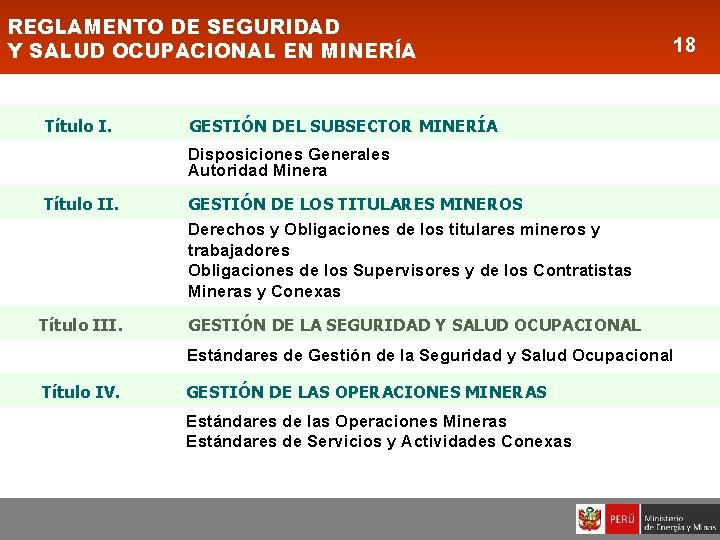 REGLAMENTO DE SEGURIDAD
Y SALUD OCUPACIONAL EN MINERÍA

18

Título I. GESTIÓN DEL SUBSECTOR MINERÍA

Disposiciones Generales
Autoridad Minera

Título II. GESTIÓN DE LOS TITULARES MINEROS

Derechos y Obligaciones de los titulares mineros y trabajadores
Obligaciones de los Supervisores y de los Contratistas Mineras y Conexas

Título III. GESTIÓN DE LA SEGURIDAD Y SALUD OCUPACIONAL

Estándares de Gestión de la Seguridad y Salud Ocupacional

Título IV. GESTIÓN DE LAS OPERACIONES MINERAS

Estándares de las Operaciones Mineras
Estándares de Servicios y Actividades Conexas

PERÚ Ministerio de Energía y Minas